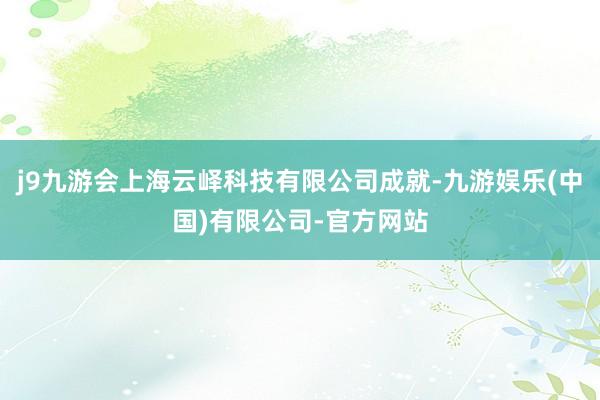 j9九游会上海云峰科技有限公司成就-九游娱乐(中国)有限公司-官方网站